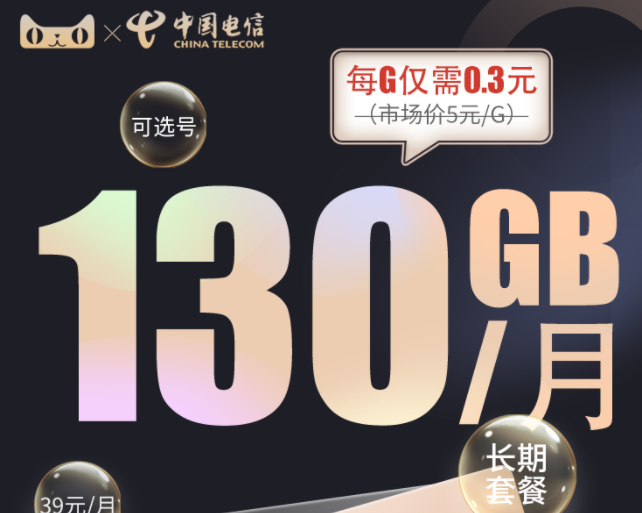 × 中国电信 CHINA TELECOM

每G仅需0.3元
(市场价5元/G)

可选号

130GB/月

长期套餐

39元/月